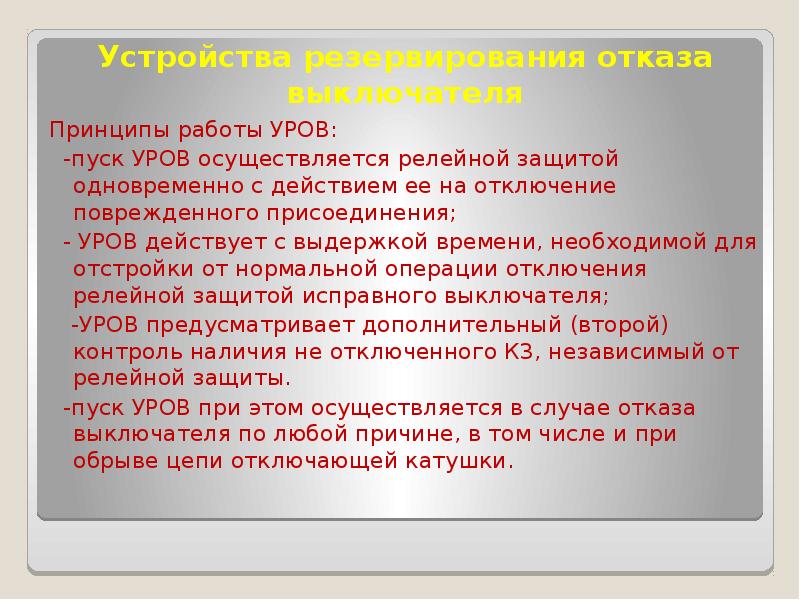 Устройства резервирования отказа выключателя

Принципы работы УРОВ:

-пуск УРОВ осуществляется релейной защитой одновременно с действием ее на отключение поврежденного присоединения;

- УРОВ действует с выдержкой времени, необходимой для отстройки от нормальной операции отключения релейной защитой исправного выключателя;

-УРОВ предусматривает дополнительный (второй) контроль наличия не отключенного КЗ, независимый от релейной защиты.

-пуск УРОВ при этом осуществляется в случае отказа выключателя по любой причине, в том числе и при обрыве цепи отключающей катушки.